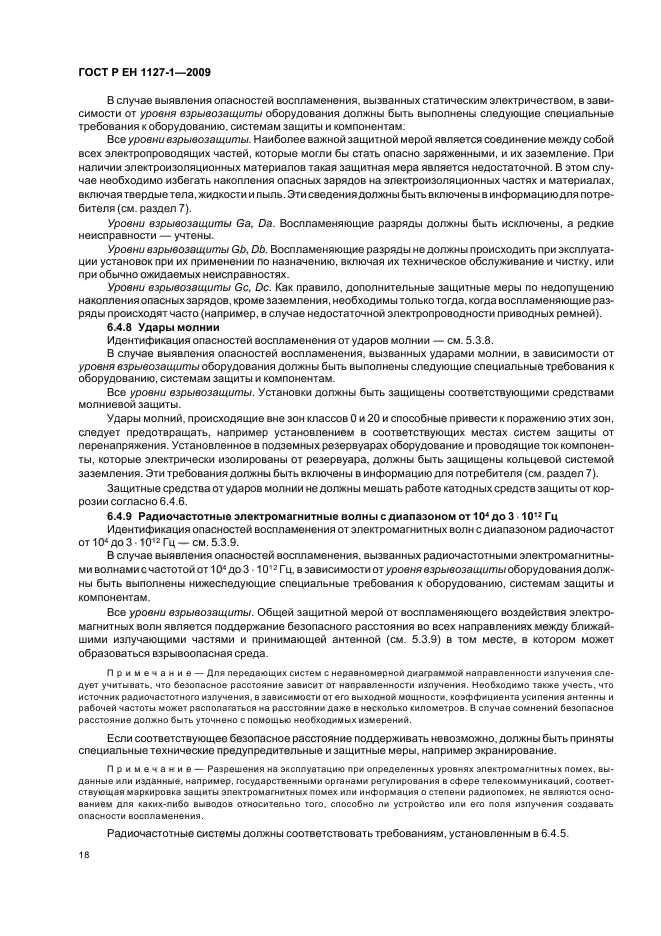 ГОСТ Р ЕН 1127-1—2009

В случае выявления опасностей воспламенения, вызванных статическим электричеством, в зависимости от уровня взрывозащиты оборудования должны быть выполнены следующие специальные требования к оборудованию, системам защиты и компонентам:

Все уровни взрывозащиты. Наиболее важной защитной мерой является соединение между собой всех электропроводящих частей, которые могли бы стать опасно заряженными, и их заземление. При наличии электроизоляционных материалов такая защитная мера является недостаточной. В этом случае необходимо избегать накопления опасных зарядов на электроизоляционных частях и материалах, включая твердые тела, жидкости и пыль. Эти сведения должны быть включены в информацию для потребителя (см. раздел 7).

Уровни взрывозащиты Ga, Da. Воспламеняющие разряды должны быть исключены, а редкие неисправности — учтены.

Уровни взрывозащиты Gb, Db. Воспламеняющие разряды не должны происходить при эксплуатации установок при их применении по назначению, включая их техническое обслуживание и чистку, или при обычно ожидаемых неисправностях.

Уровни взрывозащиты Gc, Dc. Как правило, дополнительные защитные меры по недопущению накопления опасных зарядов, кроме заземления, необходимы только тогда, когда воспламеняющие разряды происходят часто (например, в случае недостаточной электропроводности приводных ремней).

6.4.8 Удары молнии

Идентификация опасностей воспламенения от ударов молнии — см. 5.3.8.

В случае выявления опасностей воспламенения, вызванных ударами молнии, в зависимости от уровня взрывозащиты оборудования должны быть выполнены следующие специальные требования к оборудованию, системам защиты и компонентам.

Все уровни взрывозащиты. Установки должны быть защищены соответствующими средствами молниевой защиты.

Удары молний, происходящие вне зон классов 0 и 20 и способные привести к поражению этих зон, следует предотвращать, например установлением в соответствующих местах систем защиты от перенапряжения. Установленное в подземных резервуарах оборудование и проводящие ток компоненты, которые электрически изолированы от резервуара, должны быть защищены кольцевой системой заземления. Эти требования должны быть включены в информацию для потребителя (см. раздел 7).

Защитные средства от ударов молнии не должны мешать работе катодных средств защиты от коррозии согласно 6.4.6.

6.4.9 Радиочастотные электромагнитные волны с диапазоном от $10^4$ до $3 \cdot 10^{12}$ Гц

Идентификация опасностей воспламенения от электромагнитных волн с диапазоном радиочастот от $10^4$ до $3 \cdot 10^{12}$ Гц — см. 5.3.9.

В случае выявления опасностей воспламенения, вызванных радиочастотными электромагнитными волнами с частотой от $10^4$ до $3 \cdot 10^{12}$ Гц, в зависимости от уровня взрывозащиты оборудования должны быть выполнены нижеследующие специальные требования к оборудованию, системам защиты и компонентам.

Все уровни взрывозащиты. Общей защитной мерой от воспламеняющего воздействия электромагнитных волн является поддержание безопасного расстояния во всех направлениях между ближайшими излучающими частями и принимающей антенной (см. 5.3.9) в том месте, в котором может образоваться взрывоопасная среда.

Примечание — Для передающих систем с неравномерной диаграммой направленности излучения следует учитывать, что безопасное расстояние зависит от направленности излучения. Необходимо также учесть, что источник радиочастотного излучения, в зависимости от его выходной мощности, коэффициента усиления антенны и рабочей частоты может располагаться на расстоянии даже в несколько километров. В случае сомнений безопасное расстояние должно быть уточнено с помощью необходимых измерений.

Если соответствующее безопасное расстояние поддерживать невозможно, должны быть приняты специальные технические предупредительные и защитные меры, например экранирование.

Примечание — Разрешения на эксплуатацию при определенных уровнях электромагнитных помех, выданные или изданные, например, государственными органами регулирования в сфере телекоммуникаций, соответствующая маркировка защиты электромагнитных помех или информация о степени радиопомех, не являются основанием для каких-либо выводов относительно того, способно ли устройство или его поля излучения создавать опасности воспламенения.

Радиочастотные системы должны соответствовать требованиям, установленным в 6.4.5.

18